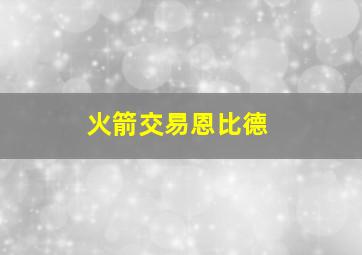 火箭交易恩比德